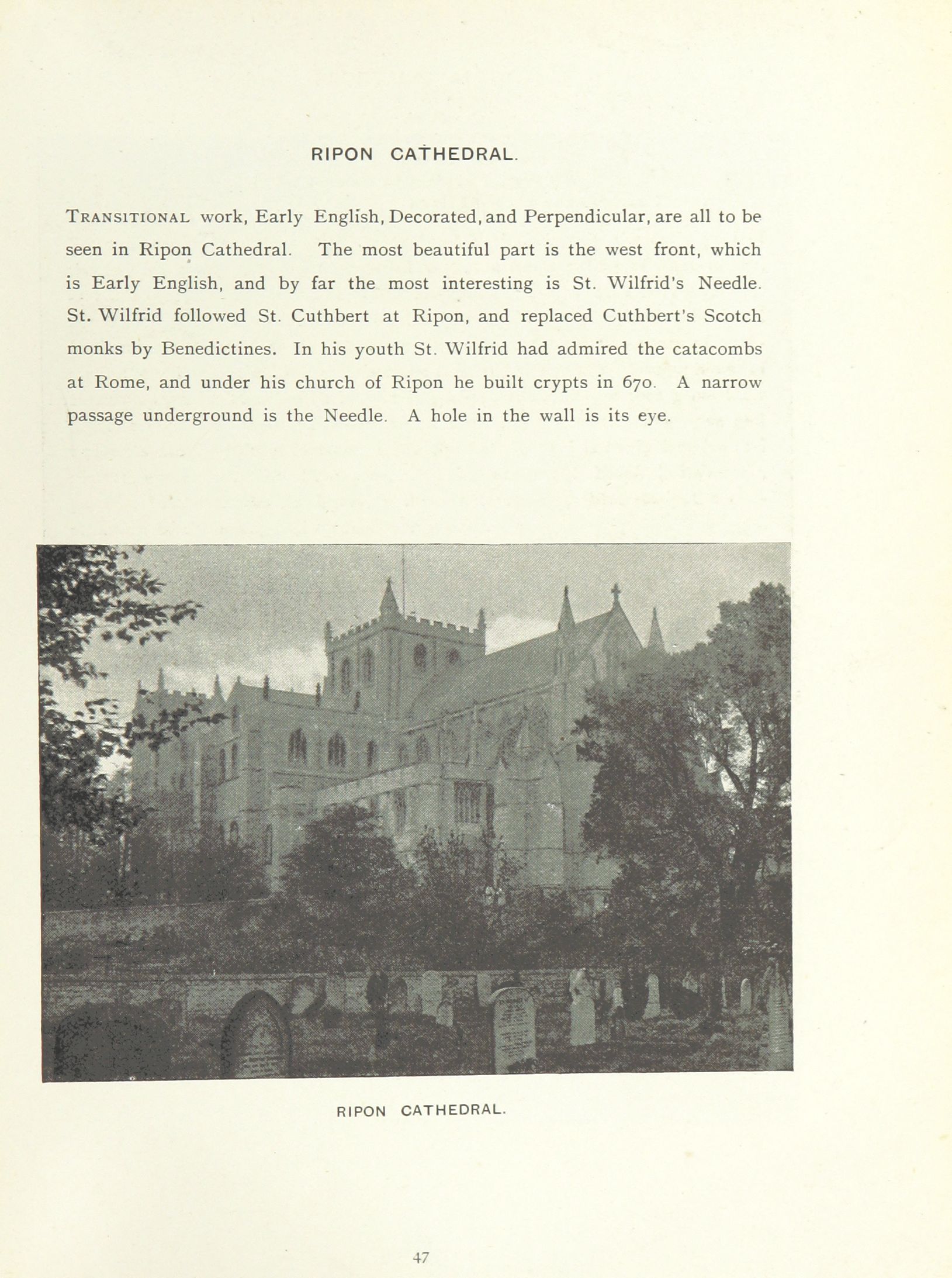 RIPON CATHEDRAL.

TRANSITIONAL work, Early English, Decorated, and Perpendicular, are all to be seen in Ripon Cathedral. The most beautiful part is the west front, which is Early English, and by far the most interesting is St. Wilfrid's Needle. St. Wilfrid followed St. Cuthbert at Ripon, and replaced Cuthbert's Scotch monks by Benedictines. In his youth St. Wilfrid had admired the catacombs at Rome, and under his church of Ripon he built crypts in 670. A narrow passage underground is the Needle. A hole in the wall is its eye.

RIPON CATHEDRAL.

47